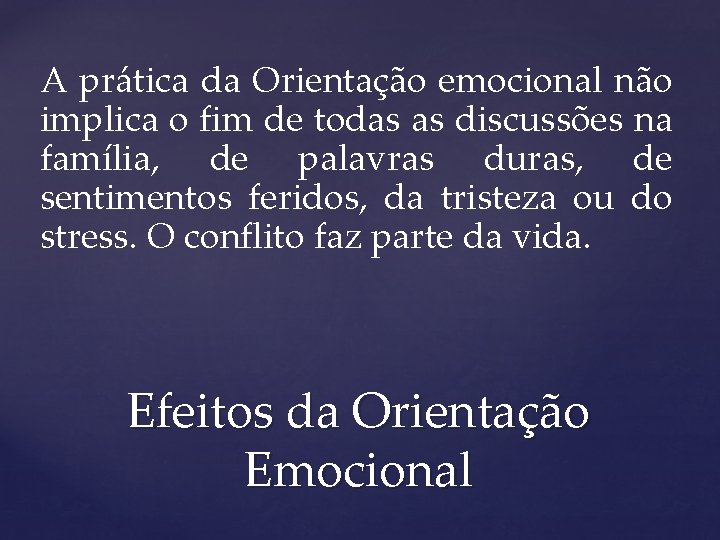 A prática da Orientação emocional não implica o fim de todas as discussões na família, de palavras duras, de sentimentos feridos, da tristeza ou do stress. O conflito faz parte da vida.

Efeitos da Orientação Emocional